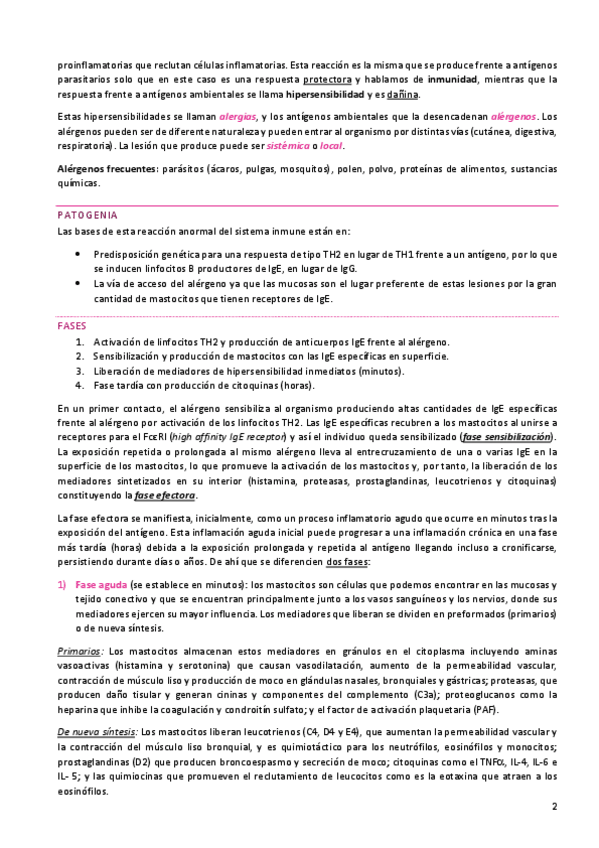 proinflamatorias que reclutan células inflamatorias. Esta reacción es la misma que se produce frente a antígenos parasitarios solo que en este caso es una respuesta protectora y hablamos de inmunidad, mientras que la respuesta frente a antígenos ambientales se llama hipersensibilidad y es dañina.

Estas hipersensibilidades se llaman alergias, y los antígenos ambientales que la desencadenan alérgenos. Los alérgenos pueden ser de diferente naturaleza y pueden entrar al organismo por distintas vías (cutánea, digestiva, respiratoria). La lesión que produce puede ser sistémica o local.

Alérgenos frecuentes: parásitos (ácaros, pulgas, mosquitos), polen, polvo, proteínas de alimentos, sustancias químicas.

PATOGENIA

Las bases de esta reacción anormal del sistema inmune están en:

• Predisposición genética para una respuesta de tipo TH2 en lugar de TH1 frente a un antígeno, por lo que se inducen linfocitos B productores de IgE, en lugar de IgG.
• La vía de acceso del alérgeno ya que las mucosas son el lugar preferente de estas lesiones por la gran cantidad de mastocitos que tienen receptores de IgE.

FASES

1. Activación de linfocitos TH2 y producción de anticuerpos IgE frente al alérgeno.
2. Sensibilización y producción de mastocitos con las IgE específicas en superficie.
3. Liberación de mediadores de hipersensibilidad inmediatos (minutos).
4. Fase tardía con producción de citoquinas (horas).

En un primer contacto, el alérgeno sensibiliza al organismo produciendo altas cantidades de IgE específicas frente al alérgeno por activación de los linfocitos TH2. Las IgE específicas recubren a los mastocitos al unirse a receptores para el FcεRI (high affinity IgE receptor) y así el individuo queda sensibilizado (fase sensibilización). La exposición repetida o prolongada al mismo alérgeno lleva al entrecruzamiento de una o varias IgE en la superficie de los mastocitos, lo que promueve la activación de los mastocitos y, por tanto, la liberación de los mediadores sintetizados en su interior (histamina, proteasas, prostaglandinas, leucotrienos y citoquinas) constituyendo la fase efectora.

La fase efectora se manifiesta, inicialmente, como un proceso inflamatorio agudo que ocurre en minutos tras la exposición del antígeno. Esta inflamación aguda inicial puede progresar a una inflamación crónica en una fase más tardía (horas) debida a la exposición prolongada y repetida al antígeno llegando incluso a cronificarse, persistiendo durante días o años. De ahí que se diferencien dos fases:

1) Fase aguda (se establece en minutos): los mastocitos son células que podemos encontrar en las mucosas y tejido conectivo y que se encuentran principalmente junto a los vasos sanguíneos y los nervios, donde sus mediadores ejercen su mayor influencia. Los mediadores que liberan se dividen en preformados (primarios) o de nueva síntesis.

Primarios: Los mastocitos almacenan estos mediadores en gránulos en el citoplasma incluyendo aminas vasoactivas (histamina y serotonina) que causan vasodilatación, aumento de la permeabilidad vascular, contracción de músculo liso y producción de moco en glándulas nasales, bronquiales y gástricas; proteasas, que producen daño tisular y generan cininas y componentes del complemento (C3a); proteoglucanos como la heparina que inhibe la coagulación y condroitín sulfato; y el factor de activación plaquetaria (PAF).

De nueva síntesis: Los mastocitos liberan leucotrienos (C4, D4 y E4), que aumentan la permeabilidad vascular y la contracción del músculo liso bronquial, y es quimiotáctico para los neutrófilos, eosinófilos y monocitos; prostaglandinas (D2) que producen broncoespasmo y secreción de moco; citoquinas como el TNFα, IL-4, IL-6 e IL- 5; y las quimiocinas que promueven el reclutamiento de leucocitos como es la eotaxina que atraen a los eosinófilos.

2